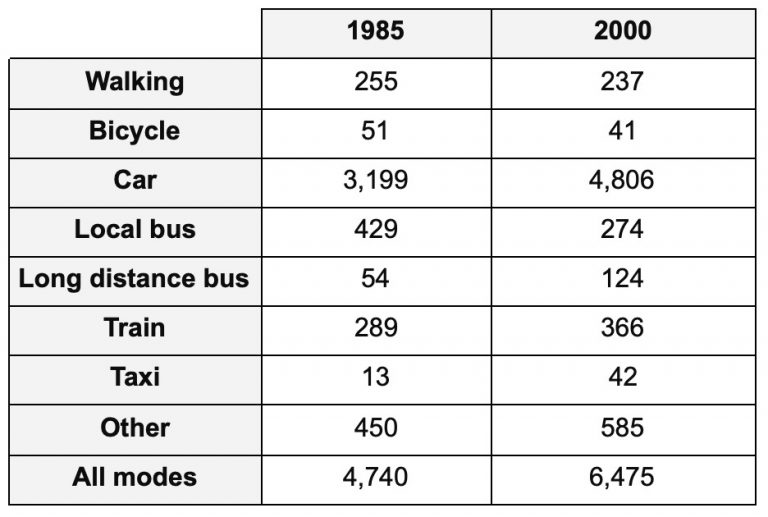 | | 1985 | 2000 |
|---|---|---|
| Walking | 255 | 237 |
| Bicycle | 51 | 41 |
| Car | 3,199 | 4,806 |
| Local bus | 429 | 274 |
| Long distance bus | 54 | 124 |
| Train | 289 | 366 |
| Taxi | 13 | 42 |
| Other | 450 | 585 |
| All modes | 4,740 | 6,475 |